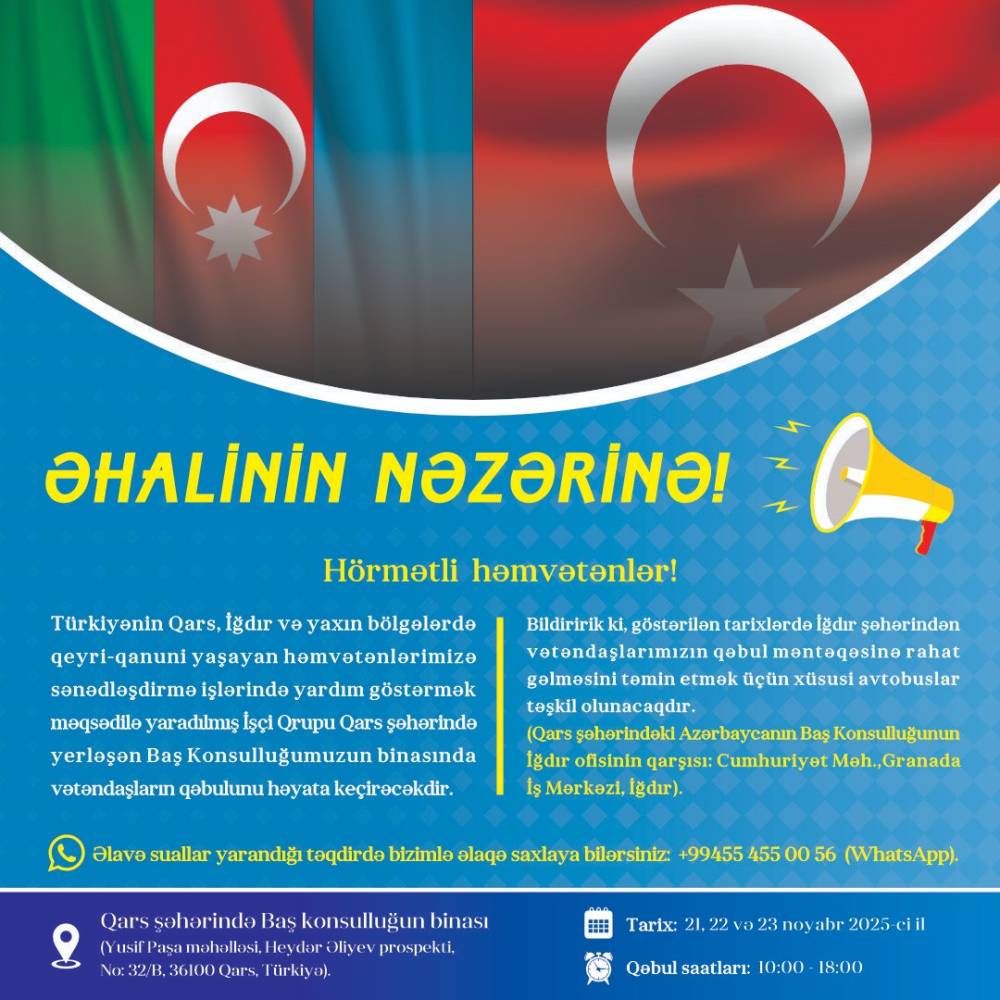 ƏHALİNİN NƏZƏRİNƏ!

Hörmətli həmvətənlər!

Türkiyənin Qars, İğdır və yaxın bölgələrdə qeyri-qanuni yaşayan həmvətənlərimizə sənədləşdirmə işlərində yardım göstərmək məqsədilə yaradılmış İşçi Qrupu Qars şəhərində yerləşən Baş Konsulluğumuzun binasında vətəndaşların qəbulunu həyata keçirəcəkdir.

Bildiririk ki, göstərilən tarixlərdə İğdır şəhərindən vətəndaşlarımızın qəbul məntəqəsinə rahat gəlməsini təmin etmək üçün xüsusi avtobuslar təşkil olunacaqdır.
(Qars şəhərindəki Azərbaycanın Baş Konsulluğunun İğdır ofisinin qarşısı: Cumhuriyət Məh.,Granada İş Mərkəzi, İğdır).

Əlavə suallar yarandığı təqdirdə bizimlə əlaqə saxlaya bilərsiniz: +99455 455 00 56 (WhatsApp).

Qars şəhərində Baş konsulluğun binası
(Yusif Paşa məhəlləsi, Heydər Əliyev prospekti, No: 32/B, 36100 Qars, Türkiyə).

Tarix: 21, 22 və 23 noyabr 2025-ci il

Qəbul saatları: 10:00 - 18:00